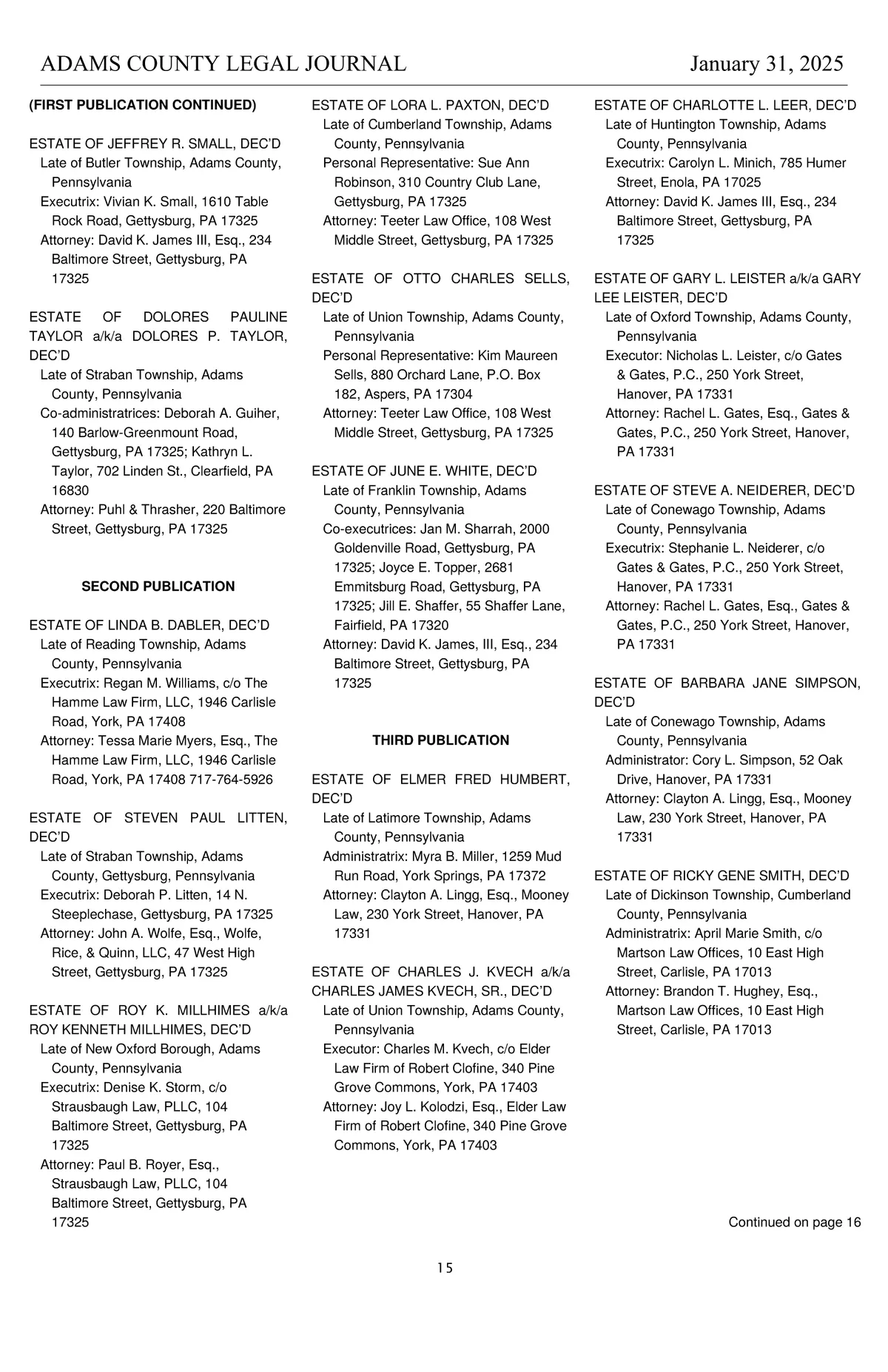 ADAMS COUNTY LEGAL JOURNAL January 31, 2025

(FIRST PUBLICATION CONTINUED)

ESTATE OF JEFFREY R. SMALL, DEC'D
Late of Butler Township, Adams County, Pennsylvania
Executrix: Vivian K. Small, 1610 Table Rock Road, Gettysburg, PA 17325
Attorney: David K. James III, Esq., 234 Baltimore Street, Gettysburg, PA 17325

ESTATE OF DOLORES PAULINE TAYLOR a/k/a DOLORES P. TAYLOR, DEC'D
Late of Straban Township, Adams County, Pennsylvania
Co-administratrices: Deborah A. Guiher, 140 Barlow-Greenmount Road, Gettysburg, PA 17325; Kathryn L. Taylor, 702 Linden St., Clearfield, PA 16830
Attorney: Puhl & Thrasher, 220 Baltimore Street, Gettysburg, PA 17325

SECOND PUBLICATION

ESTATE OF LINDA B. DABLER, DEC'D
Late of Reading Township, Adams County, Pennsylvania
Executrix: Regan M. Williams, c/o The Hamme Law Firm, LLC, 1946 Carlisle Road, York, PA 17408
Attorney: Tessa Marie Myers, Esq., The Hamme Law Firm, LLC, 1946 Carlisle Road, York, PA 17408 717-764-5926

ESTATE OF STEVEN PAUL LITTEN, DEC'D
Late of Straban Township, Adams County, Gettysburg, Pennsylvania
Executrix: Deborah P. Litten, 14 N. Steeplechase, Gettysburg, PA 17325
Attorney: John A. Wolfe, Esq., Wolfe, Rice, & Quinn, LLC, 47 West High Street, Gettysburg, PA 17325

ESTATE OF ROY K. MILLHIMES a/k/a ROY KENNETH MILLHIMES, DEC'D
Late of New Oxford Borough, Adams County, Pennsylvania
Executrix: Denise K. Storm, c/o Strausbaugh Law, PLLC, 104 Baltimore Street, Gettysburg, PA 17325
Attorney: Paul B. Royer, Esq., Strausbaugh Law, PLLC, 104 Baltimore Street, Gettysburg, PA 17325

ESTATE OF LORA L. PAXTON, DEC'D
Late of Cumberland Township, Adams County, Pennsylvania
Personal Representative: Sue Ann Robinson, 310 Country Club Lane, Gettysburg, PA 17325
Attorney: Teeter Law Office, 108 West Middle Street, Gettysburg, PA 17325

ESTATE OF OTTO CHARLES SELLS, DEC'D
Late of Union Township, Adams County, Pennsylvania
Personal Representative: Kim Maureen Sells, 880 Orchard Lane, P.O. Box 182, Aspers, PA 17304
Attorney: Teeter Law Office, 108 West Middle Street, Gettysburg, PA 17325

ESTATE OF JUNE E. WHITE, DEC'D
Late of Franklin Township, Adams County, Pennsylvania
Co-executrices: Jan M. Sharrah, 2000 Goldenville Road, Gettysburg, PA 17325; Joyce E. Topper, 2681 Emmitsburg Road, Gettysburg, PA 17325; Jill E. Shaffer, 55 Shaffer Lane, Fairfield, PA 17320
Attorney: David K. James, III, Esq., 234 Baltimore Street, Gettysburg, PA 17325

THIRD PUBLICATION

ESTATE OF ELMER FRED HUMBERT, DEC'D
Late of Latimore Township, Adams County, Pennsylvania
Administratrix: Myra B. Miller, 1259 Mud Run Road, York Springs, PA 17372
Attorney: Clayton A. Lingg, Esq., Mooney Law, 230 York Street, Hanover, PA 17331

ESTATE OF CHARLES J. KVECH a/k/a CHARLES JAMES KVECH, SR., DEC'D
Late of Union Township, Adams County, Pennsylvania
Executor: Charles M. Kvech, c/o Elder Law Firm of Robert Clofine, 340 Pine Grove Commons, York, PA 17403
Attorney: Joy L. Kolodzi, Esq., Elder Law Firm of Robert Clofine, 340 Pine Grove Commons, York, PA 17403

ESTATE OF CHARLOTTE L. LEER, DEC'D
Late of Huntington Township, Adams County, Pennsylvania
Executrix: Carolyn L. Minich, 785 Humer Street, Enola, PA 17025
Attorney: David K. James III, Esq., 234 Baltimore Street, Gettysburg, PA 17325

ESTATE OF GARY L. LEISTER a/k/a GARY LEE LEISTER, DEC'D
Late of Oxford Township, Adams County, Pennsylvania
Executor: Nicholas L. Leister, c/o Gates & Gates, P.C., 250 York Street, Hanover, PA 17331
Attorney: Rachel L. Gates, Esq., Gates & Gates, P.C., 250 York Street, Hanover, PA 17331

ESTATE OF STEVE A. NEIDERER, DEC'D
Late of Conewago Township, Adams County, Pennsylvania
Executrix: Stephanie L. Neiderer, c/o Gates & Gates, P.C., 250 York Street, Hanover, PA 17331
Attorney: Rachel L. Gates, Esq., Gates & Gates, P.C., 250 York Street, Hanover, PA 17331

ESTATE OF BARBARA JANE SIMPSON, DEC'D
Late of Conewago Township, Adams County, Pennsylvania
Administrator: Cory L. Simpson, 52 Oak Drive, Hanover, PA 17331
Attorney: Clayton A. Lingg, Esq., Mooney Law, 230 York Street, Hanover, PA 17331

ESTATE OF RICKY GENE SMITH, DEC'D
Late of Dickinson Township, Cumberland County, Pennsylvania
Administratrix: April Marie Smith, c/o Martson Law Offices, 10 East High Street, Carlisle, PA 17013
Attorney: Brandon T. Hughey, Esq., Martson Law Offices, 10 East High Street, Carlisle, PA 17013

Continued on page 16

15